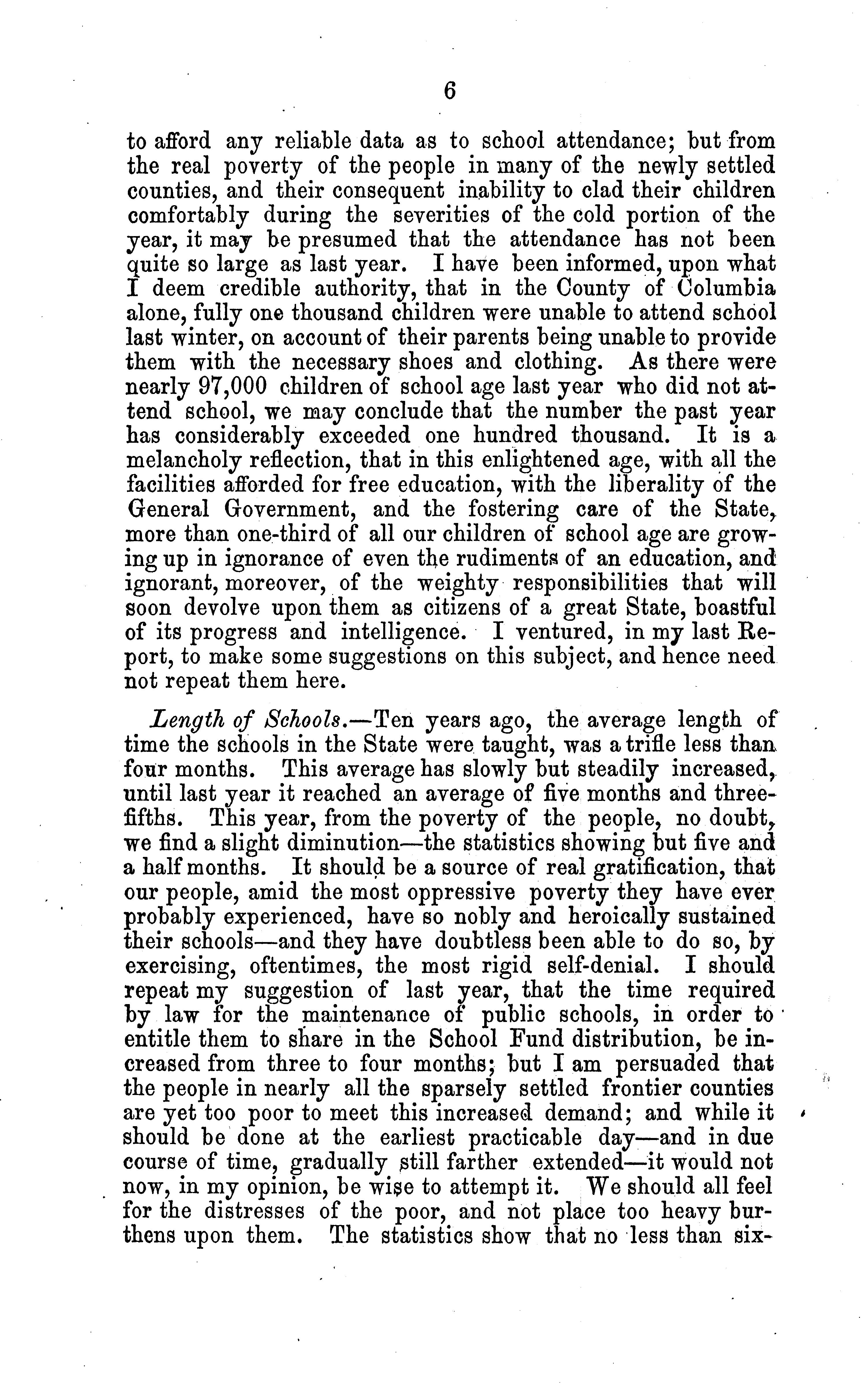 6

to afford any reliable data as to school attendance; but from the real poverty of the people in many of the newly settled counties, and their consequent inability to clad their children comfortably during the severities of the cold portion of the year, it may be presumed that the attendance has not been quite so large as last year. I have been informed, upon what I deem credible authority, that in the County of Columbia alone, fully one thousand children were unable to attend school last winter, on account of their parents being unable to provide them with the necessary shoes and clothing. As there were nearly 97,000 children of school age last year who did not attend school, we may conclude that the number the past year has considerably exceeded one hundred thousand. It is a melancholy reflection, that in this enlightened age, with all the facilities afforded for free education, with the liberality of the General Government, and the fostering care of the State, more than one-third of all our children of school age are growing up in ignorance of even the rudiments of an education, and ignorant, moreover, of the weighty responsibilities that will soon devolve upon them as citizens of a great State, boastful of its progress and intelligence. I ventured, in my last Report, to make some suggestions on this subject, and hence need not repeat them here.

Length of Schools.—Ten years ago, the average length of time the schools in the State were taught, was a trifle less than four months. This average has slowly but steadily increased, until last year it reached an average of five months and three-fifths. This year, from the poverty of the people, no doubt, we find a slight diminution—the statistics showing but five and a half months. It should be a source of real gratification, that our people, amid the most oppressive poverty they have ever probably experienced, have so nobly and heroically sustained their schools—and they have doubtless been able to do so, by exercising, oftentimes, the most rigid self-denial. I should repeat my suggestion of last year, that the time required by law for the maintenance of public schools, in order to entitle them to share in the School Fund distribution, be increased from three to four months; but I am persuaded that the people in nearly all the sparsely settled frontier counties are yet too poor to meet this increased demand; and while it should be done at the earliest practicable day—and in due course of time, gradually still farther extended—it would not now, in my opinion, be wise to attempt it. We should all feel for the distresses of the poor, and not place too heavy burthens upon them. The statistics show that no less than six-